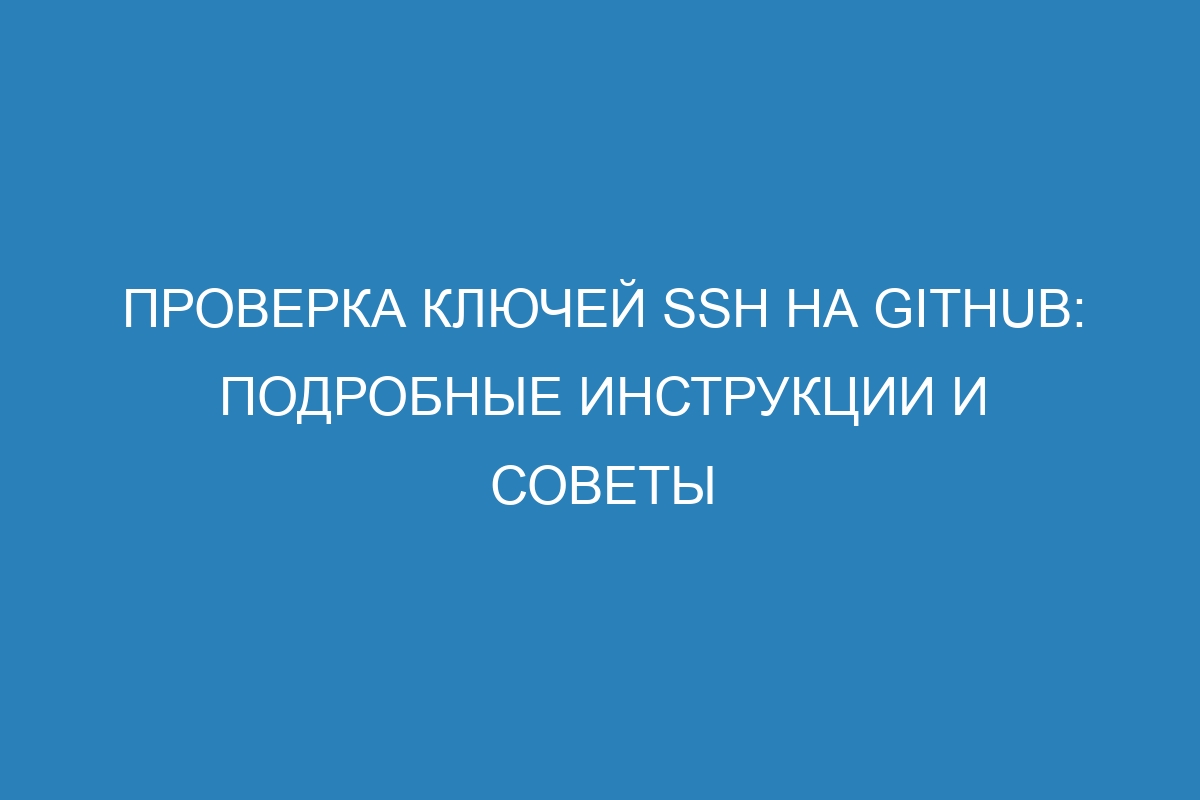 ПРОВЕРКА КЛЮЧЕЙ SSH НА GITHUB: ПОДРОБНЫЕ ИНСТРУКЦИИ И СОВЕТЫ